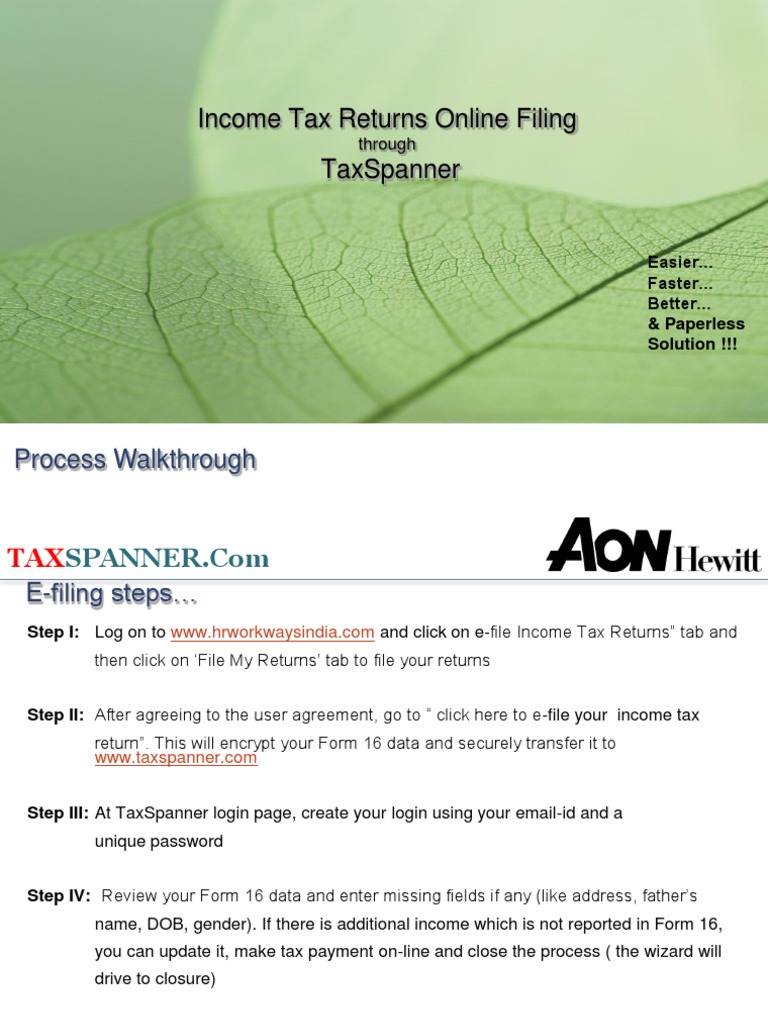 Income Tax Returns Online Filing
through
TaxSpanner

Easier...
Faster...
Better...
& Paperless
Solution !!!

Process Walkthrough

TAXSPANNER.Com

AON Hewitt

E-filing steps…

Step I: Log on to www.hrworkwaysindia.com and click on e-file Income Tax Returns" tab and then click on 'File My Returns' tab to file your returns

Step II: After agreeing to the user agreement, go to " click here to e-file your income tax return". This will encrypt your Form 16 data and securely transfer it to www.taxspanner.com

Step III: At TaxSpanner login page, create your login using your email-id and a unique password

Step IV: Review your Form 16 data and enter missing fields if any (like address, father's name, DOB, gender). If there is additional income which is not reported in Form 16, you can update it, make tax payment on-line and close the process ( the wizard will drive to closure)